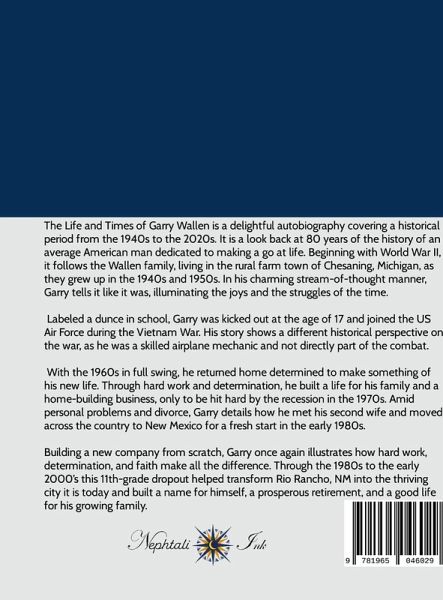 The Life and Times of Garry Wallen is a delightful autobiography covering a historical period from the 1940s to the 2020s. It is a look back at 80 years of the history of an average American man dedicated to making a go at life. Beginning with World War II, it follows the Wallen family, living in the rural farm town of Chesaning, Michigan, as they grew up in the 1940s and 1950s. In his charming stream-of-thought manner, Garry tells it like it was, illuminating the joys and the struggles of the time.

Labeled a dunce in school, Garry was kicked out at the age of 17 and joined the US Air Force during the Vietnam War. His story shows a different historical perspective on the war, as he was a skilled airplane mechanic and not directly part of the combat.

With the 1960s in full swing, he returned home determined to make something of his new life. Through hard work and determination, he built a life for his family and a home-building business, only to be hit hard by the recession in the 1970s. Amid personal problems and divorce, Garry details how he met his second wife and moved across the country to New Mexico for a fresh start in the early 1980s.

Building a new company from scratch, Garry once again illustrates how hard work, determination, and faith make all the difference. Through the 1980s to the early 2000's this 11th-grade dropout helped transform Rio Rancho, NM into the thriving city it is today and built a name for himself, a prosperous retirement, and a good life for his growing family.

Nephtali Ink

9 781965 046029